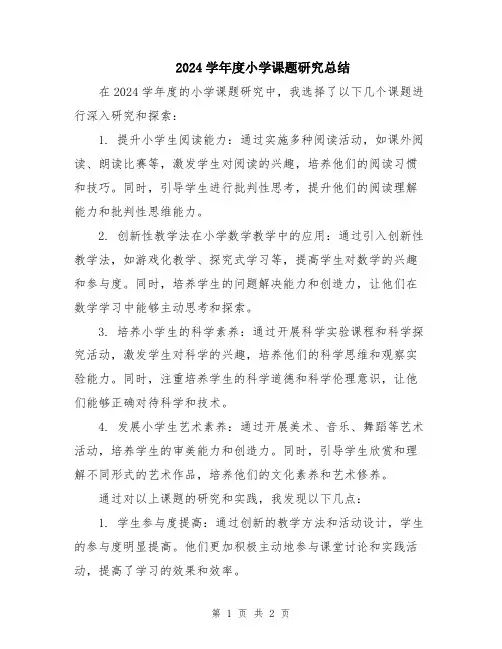 2024 学年度小学课题研究总结

在 2024 学年度的小学课题研究中，我选择了以下几个课题进行深入研究和探索：

1. 提升小学生阅读能力：通过实施多种阅读活动，如课外阅读、朗读比赛等，激发学生对阅读的兴趣，培养他们的阅读习惯和技巧。同时，引导学生进行批判性思考，提升他们的阅读理解能力和批判性思维能力。

2. 创新性教学法在小学数学教学中的应用：通过引入创新性教学法，如游戏化教学、探究式学习等，提高学生对数学的兴趣和参与度。同时，培养学生的问题解决能力和创造力，让他们在数学学习中能够主动思考和探索。

3. 培养小学生的科学素养：通过开展科学实验课程和科学探究活动，激发学生对科学的兴趣，培养他们的科学思维和观察实验能力。同时，注重培养学生的科学道德和科学伦理意识，让他们能够正确对待科学和技术。

4. 发展小学生艺术素养：通过开展美术、音乐、舞蹈等艺术活动，培养学生的审美能力和创造力。同时，引导学生欣赏和理解不同形式的艺术作品，培养他们的文化素养和艺术修养。

通过对以上课题的研究和实践，我发现以下几点：

1. 学生参与度提高：通过创新的教学方法和活动设计，学生的参与度明显提高。他们更加积极主动地参与课堂讨论和实践活动，提高了学习的效果和效率。

第 1 页 共 2 页